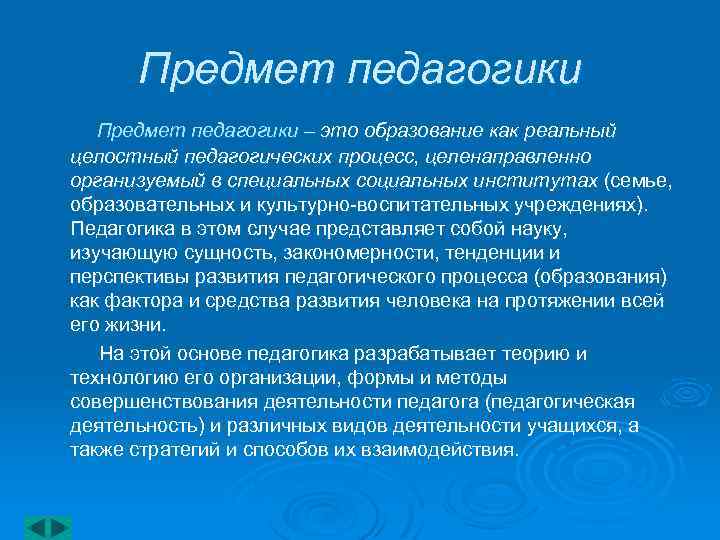 Предмет педагогики

Предмет педагогики – это образование как реальный целостный педагогических процесс, целенаправленно организуемый в специальных социальных институтах (семье, образовательных и культурно-воспитательных учреждениях). Педагогика в этом случае представляет собой науку, изучающую сущность, закономерности, тенденции и перспективы развития педагогического процесса (образования) как фактора и средства развития человека на протяжении всей его жизни.

На этой основе педагогика разрабатывает теорию и технологию его организации, формы и методы совершенствования деятельности педагога (педагогическая деятельность) и различных видов деятельности учащихся, а также стратегий и способов их взаимодействия.